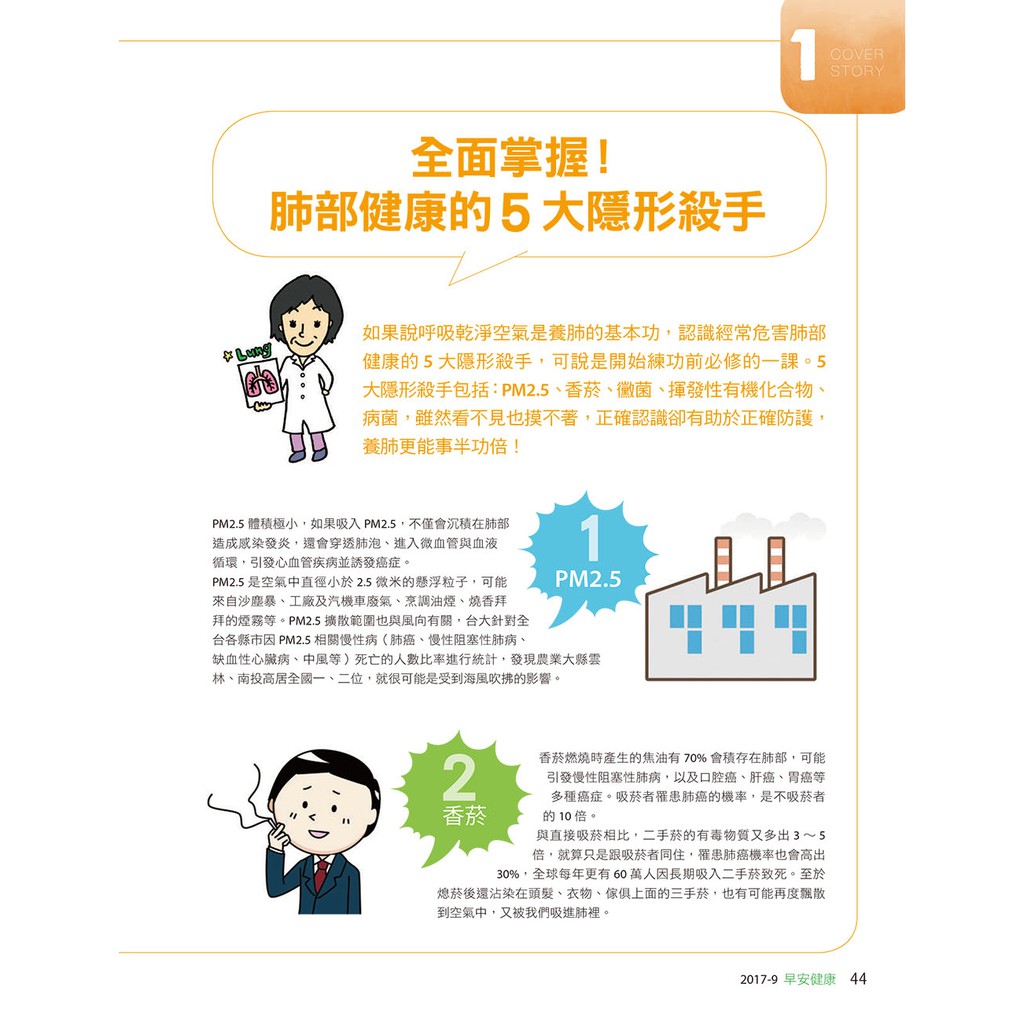 1 COVER STORY

全面掌握！
肺部健康的5大隱形殺手

Lung

如果說呼吸乾淨空氣是養肺的基本功，認識經常危害肺部健康的5大隱形殺手，可說是開始練功前必修的一課。5大隱形殺手包括：PM2.5、香菸、黴菌、揮發性有機化合物、病菌，雖然看不見也摸不著，正確認識卻有助於正確防護，養肺更能事半功倍！

1
PM2.5

PM2.5體積極小，如果吸入PM2.5，不僅會沉積在肺部造成感染發炎，還會穿透肺泡、進入微血管與血液循環，引發心血管疾病並誘發癌症。
PM2.5是空氣中直徑小於2.5微米的懸浮粒子，可能來自沙塵暴、工廠及汽機車廢氣、烹調油煙、燒香拜拜的煙霧等。PM2.5擴散範圍也與風向有關，台大針對全台各縣市因PM2.5相關慢性病（肺癌、慢性阻塞性肺病、缺血性心臟病、中風等）死亡的人數比率進行統計，發現農業大縣雲林、南投高居全國一、二位，就很可能是受到海風吹拂的影響。

2
香菸

香菸燃燒時產生的焦油有70%會積存在肺部，可能引發慢性阻塞性肺病，以及口腔癌、肝癌、胃癌等多種癌症。吸菸者罹患肺癌的機率，是不吸菸者的10倍。
與直接吸菸相比，二手菸的有毒物質又多出3～5倍，就算只是跟吸菸者同住，罹患肺癌機率也會高出30%，全球每年更有60萬人因長期吸入二手菸致死。至於熄菸後還沾染在頭髮、衣物、傢俱上面的三手菸，也有可能再度飄散到空氣中，又被我們吸進肺裡。

2017-9 早安健康 44